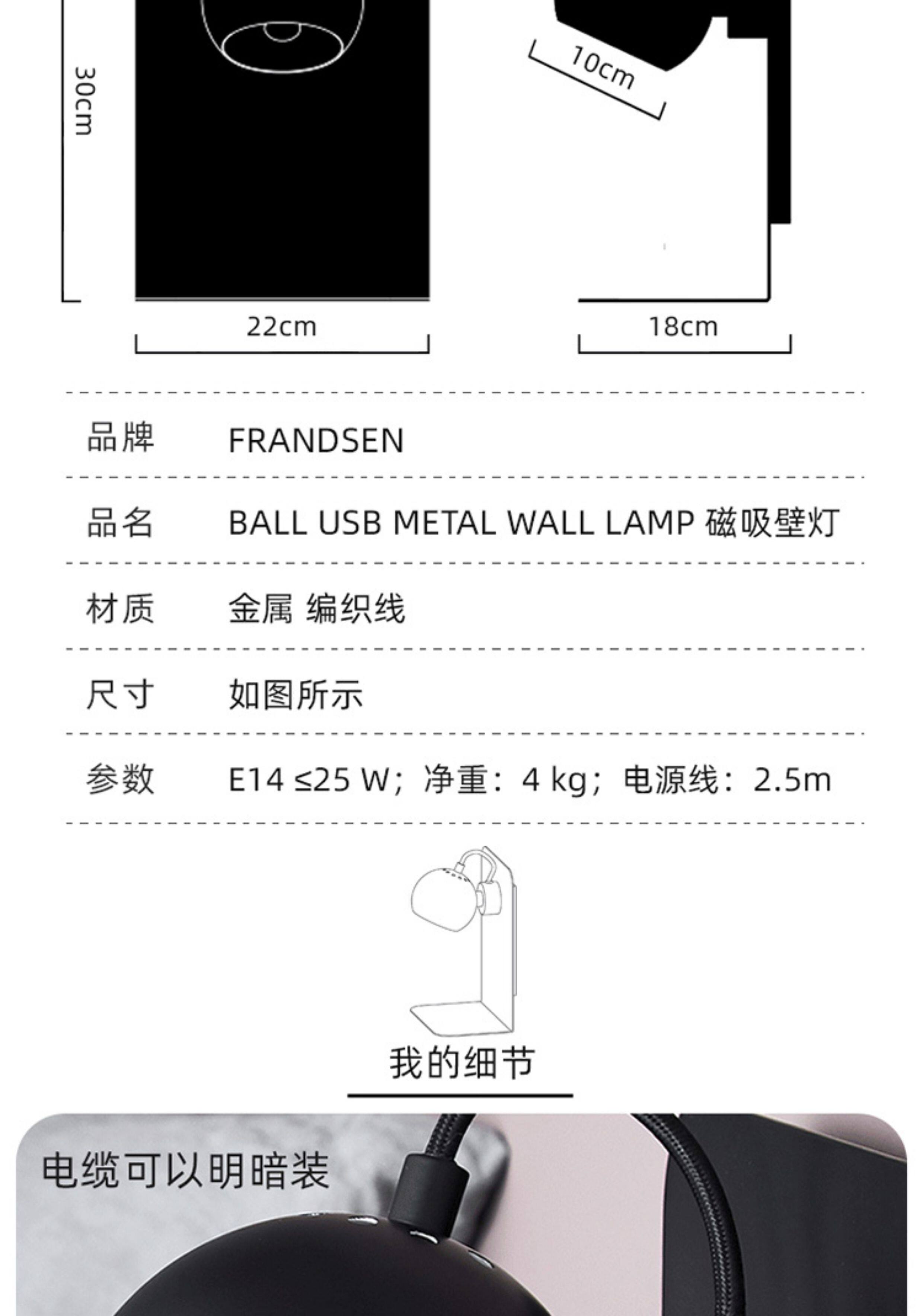 30cm

10cm

22cm

18cm

品牌 FRANDSEN

品名 BALL USB METAL WALL LAMP 磁吸壁灯

材质 金属 编织线

尺寸 如图所示

参数 E14 ≤25 W；净重：4 kg；电源线：2.5m

我的细节

电缆可以明暗装